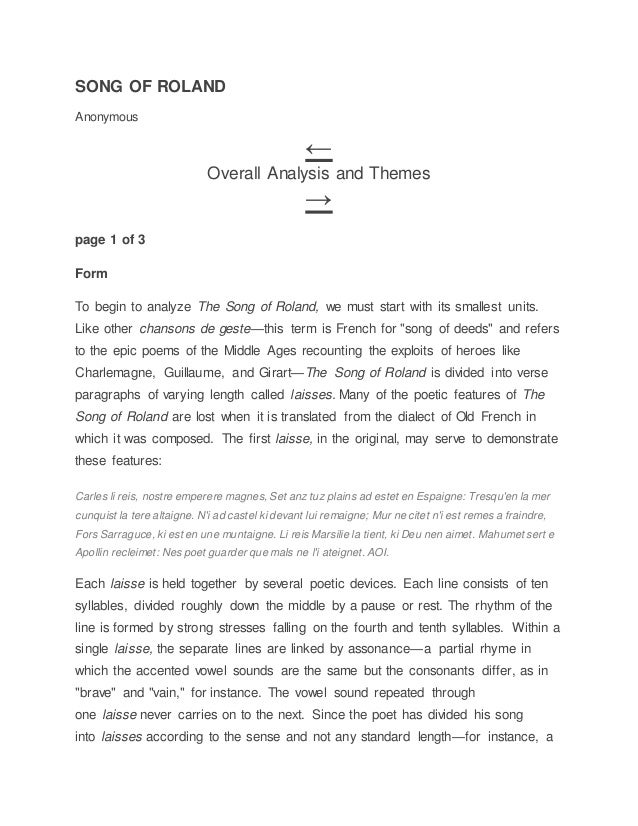 SONG OF ROLAND

Anonymous

←

Overall Analysis and Themes

→

page 1 of 3

Form

To begin to analyze The Song of Roland, we must start with its smallest units. Like other chansons de geste—this term is French for "song of deeds" and refers to the epic poems of the Middle Ages recounting the exploits of heroes like Charlemagne, Guillaume, and Girart—The Song of Roland is divided into verse paragraphs of varying length called laisses. Many of the poetic features of The Song of Roland are lost when it is translated from the dialect of Old French in which it was composed. The first laisse, in the original, may serve to demonstrate these features:

Carles li reis, nostre emperere magnes, Set anz tuz plains ad estet en Espaigne: Tresqu'en la mer cunquist la tere altaigne. N'i ad castel ki devant lui remaigne; Mur ne citet n'i est remes a fraindre, Fors Sarraguce, ki est en une muntaigne. Li reis Marsilie la tient, ki Deu nen aimet. Mahumet sert e Apollin recleimet: Nes poet guarder que mals ne l'i ateignet. AOI.

Each laisse is held together by several poetic devices. Each line consists of ten syllables, divided roughly down the middle by a pause or rest. The rhythm of the line is formed by strong stresses falling on the fourth and tenth syllables. Within a single laisse, the separate lines are linked by assonance—a partial rhyme in which the accented vowel sounds are the same but the consonants differ, as in "brave" and "vain," for instance. The vowel sound repeated through one laisse never carries on to the next. Since the poet has divided his song into laisses according to the sense and not any standard length—for instance, a